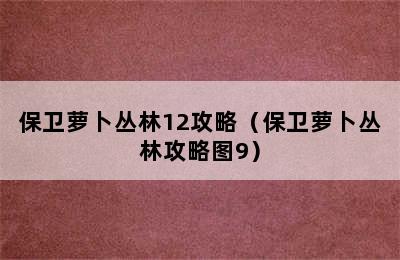 保卫萝卜丛林12攻略（保卫萝卜丛林攻略图9）